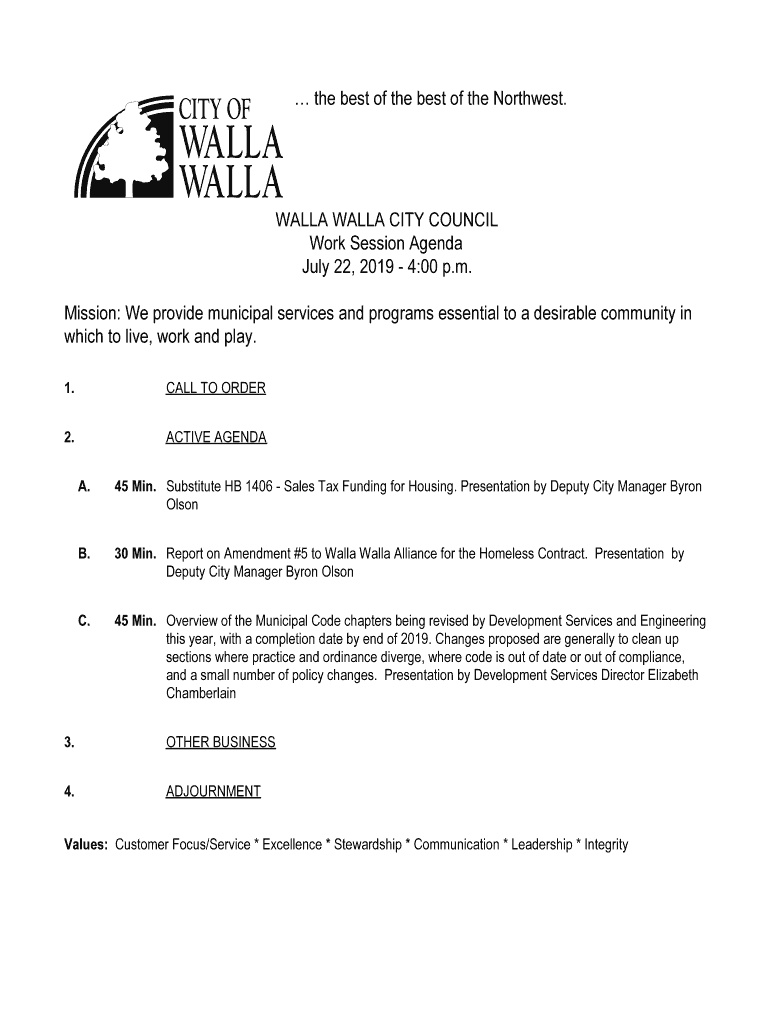 CITY OF WALLA WALLA

… the best of the best of the Northwest.

WALLA WALLA CITY COUNCIL
Work Session Agenda
July 22, 2019 - 4:00 p.m.

Mission: We provide municipal services and programs essential to a desirable community in which to live, work and play.

1. CALL TO ORDER

2. ACTIVE AGENDA

A. 45 Min. Substitute HB 1406 - Sales Tax Funding for Housing. Presentation by Deputy City Manager Byron Olson

B. 30 Min. Report on Amendment #5 to Walla Walla Alliance for the Homeless Contract. Presentation by Deputy City Manager Byron Olson

C. 45 Min. Overview of the Municipal Code chapters being revised by Development Services and Engineering this year, with a completion date by end of 2019. Changes proposed are generally to clean up sections where practice and ordinance diverge, where code is out of date or out of compliance, and a small number of policy changes. Presentation by Development Services Director Elizabeth Chamberlain

3. OTHER BUSINESS

4. ADJOURNMENT

Values: Customer Focus/Service * Excellence * Stewardship * Communication * Leadership * Integrity